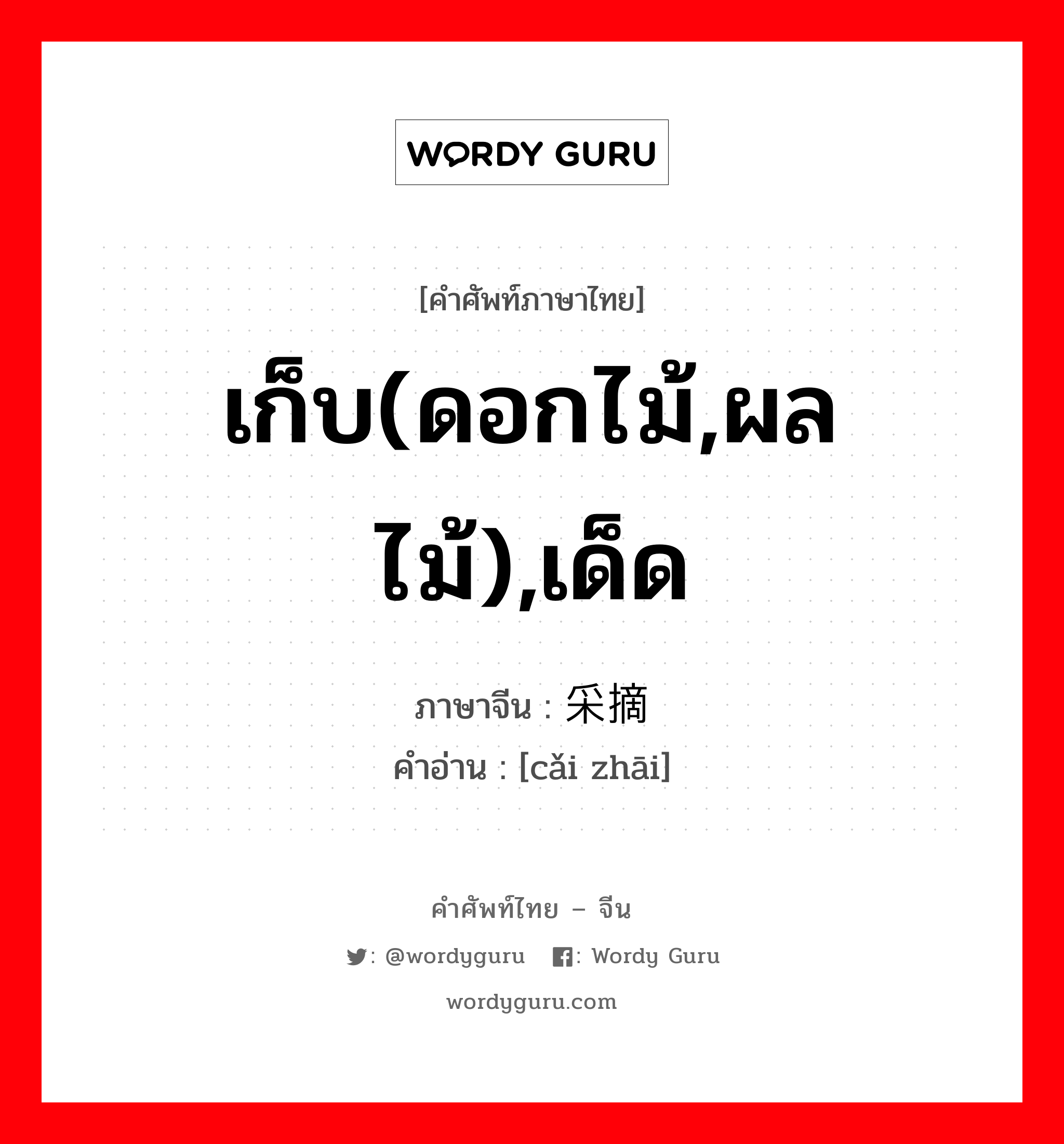 WORDY GURU

[คำศัพท์ภาษาไทย]

เก็บ(ดอกไม้,ผลไม้),เด็ด

ภาษาจีน : 采摘
คำอ่าน : [cǎi zhāi]

คำศัพท์ไทย – จีน

: @wordyguru : Wordy Guru

wordyguru.com